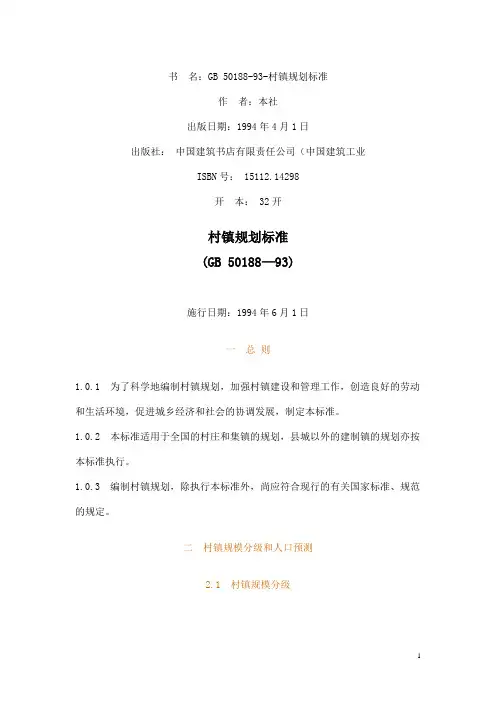 书 名：GB 50188-93-村镇规划标准

作 者：本社

出版日期：1994 年 4 月 1 日

出版社： 中国建筑书店有限责任公司（中国建筑工业

ISBN 号： 15112.14298

开 本： 32 开

村镇规划标准
(GB 50188—93)

施行日期：1994 年 6 月 1 日

一 总 则

1.0.1 为了科学地编制村镇规划，加强村镇建设和管理工作，创造良好的劳动和生活环境，促进城乡经济和社会的协调发展，制定本标准。

1.0.2 本标准适用于全国的村庄和集镇的规划，县城以外的建制镇的规划亦按本标准执行。

1.0.3 编制村镇规划，除执行本标准外，尚应符合现行的有关国家标准、规范的规定。

二 村镇规模分级和人口预测

2.1 村镇规模分级

1